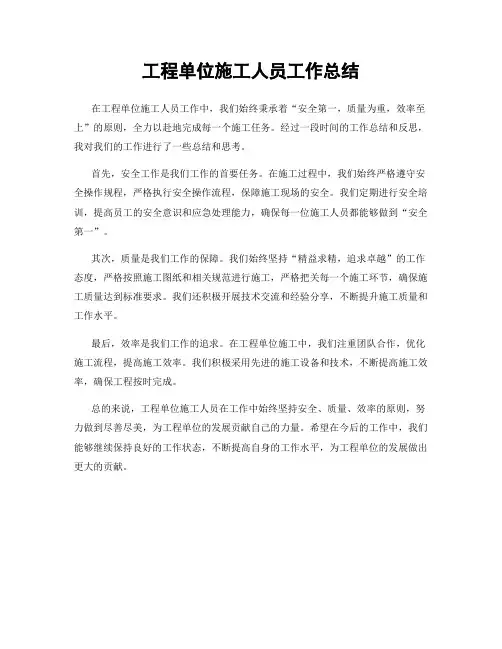 工程单位施工人员工作总结

在工程单位施工人员工作中，我们始终秉承着“安全第一，质量为重，效率至上”的原则，全力以赴地完成每一个施工任务。经过一段时间的工作总结和反思，我对我们的工作进行了一些总结和思考。

首先，安全工作是我们工作的首要任务。在施工过程中，我们始终严格遵守安全操作规程，严格执行安全操作流程，保障施工现场的安全。我们定期进行安全培训，提高员工的安全意识和应急处理能力，确保每一位施工人员都能够做到“安全第一”。

其次，质量是我们工作的保障。我们始终坚持“精益求精，追求卓越”的工作态度，严格按照施工图纸和相关规范进行施工，严格把关每一个施工环节，确保施工质量达到标准要求。我们还积极开展技术交流和经验分享，不断提升施工质量和工作水平。

最后，效率是我们工作的追求。在工程单位施工中，我们注重团队合作，优化施工流程，提高施工效率。我们积极采用先进的施工设备和技术，不断提高施工效率，确保工程按时完成。

总的来说，工程单位施工人员在工作中始终坚持安全、质量、效率的原则，努力做到尽善尽美，为工程单位的发展贡献自己的力量。希望在今后的工作中，我们能够继续保持良好的工作状态，不断提高自身的工作水平，为工程单位的发展做出更大的贡献。